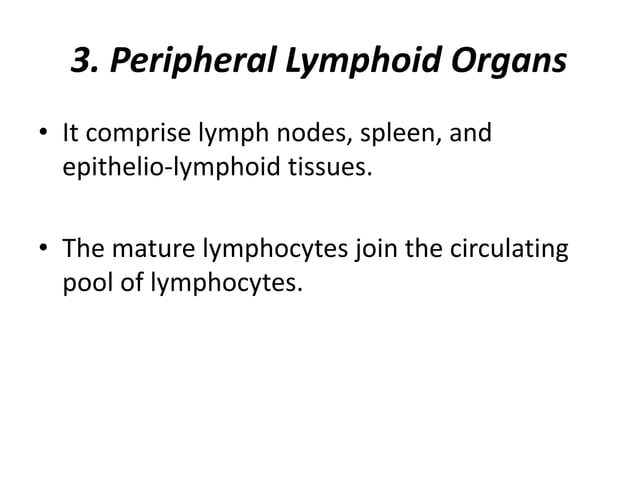 3. Peripheral Lymphoid Organs

• It comprise lymph nodes, spleen, and epithelio-lymphoid tissues.

• The mature lymphocytes join the circulating pool of lymphocytes.